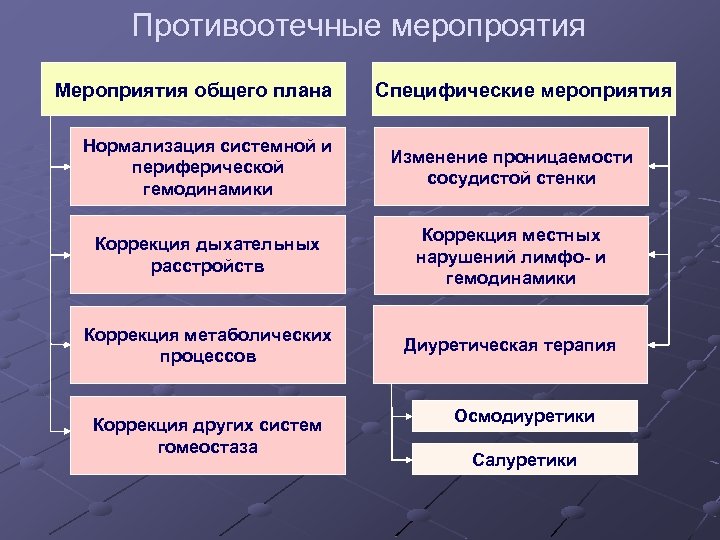 Противоотечные меропроятия

Мероприятия общего плана

Нормализация системной и периферической гемодинамики

Коррекция дыхательных расстройств

Коррекция метаболических процессов

Коррекция других систем гомеостаза

Специфические мероприятия

Изменение проницаемости сосудистой стенки

Коррекция местных нарушений лимфо- и гемодинамики

Диуретическая терапия

Осмодиуретики

Салуретики